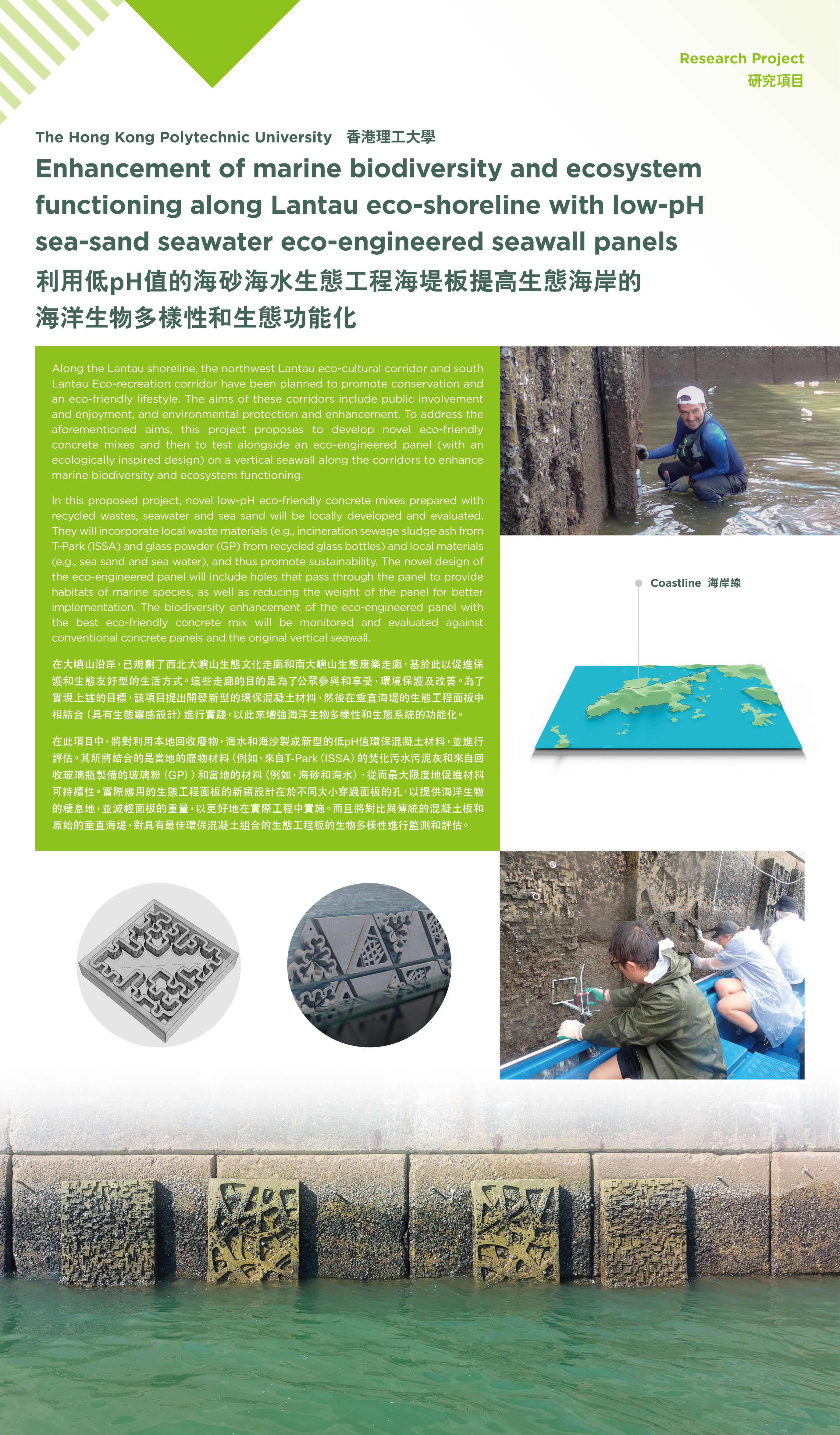 Research Project
研究項目

The Hong Kong Polytechnic University 香港理工大學

Enhancement of marine biodiversity and ecosystem functioning along Lantau eco-shoreline with low-pH sea-sand seawater eco-engineered seawall panels

利用低pH值的海砂海水生態工程海堤板提高生態海岸的海洋生物多樣性和生態功能化

Along the Lantau shoreline, the northwest Lantau eco-cultural corridor and south Lantau Eco-recreation corridor have been planned to promote conservation and an eco-friendly lifestyle. The aims of these corridors include public involvement and enjoyment, and environmental protection and enhancement. To address the aforementioned aims, this project proposes to develop novel eco-friendly concrete mixes and then to test alongside an eco-engineered panel (with an ecologically inspired design) on a vertical seawall along the corridors to enhance marine biodiversity and ecosystem functioning.

In this proposed project, novel low-pH eco-friendly concrete mixes prepared with recycled wastes, seawater and sea sand will be locally developed and evaluated. They will incorporate local waste materials (e.g., incineration sewage sludge ash from T-Park (ISSA) and glass powder (GP) from recycled glass bottles) and local materials (e.g., sea sand and sea water), and thus promote sustainability. The novel design of the eco-engineered panel will include holes that pass through the panel to provide habitats of marine species, as well as reducing the weight of the panel for better implementation. The biodiversity enhancement of the eco-engineered panel with the best eco-friendly concrete mix will be monitored and evaluated against conventional concrete panels and the original vertical seawall.

在大嶼山沿岸，已規劃了西北大嶼山生態文化走廊和南大嶼山生態康樂走廊，基於此以促進保護和生態友好型的生活方式。這些走廊的目的是為了公眾參與和享受，環境保護及改善。為了實現上述的目標，該項目提出開發新型的環保混凝土材料，然後在垂直海堤的生態工程面板中相結合（具有生態靈感設計）進行實踐，以此來增強海洋生物多樣性和生態系統的功能化。

在此項目中，將對利用本地回收廢物，海水和海沙製成新型的低pH值環保混凝土材料，並進行評估。其所將結合的是當地的廢物材料（例如，來自T-Park（ISSA）的焚化污水污泥灰和來自回收玻璃瓶製備的玻璃粉（GP））和當地的材料（例如，海砂和海水），從而最大限度地促進材料可持續性。實際應用的生態工程面板的新穎設計在於不同大小穿過面板的孔，以提供海洋生物的棲息地，並減輕面板的重量，以更好地在實際工程中實施。而且將對比與傳統的混凝土板和原始的垂直海堤，對具有最佳環保混凝土組合的生態工程板的生物多樣性進行監測和評估。

Coastline 海岸線